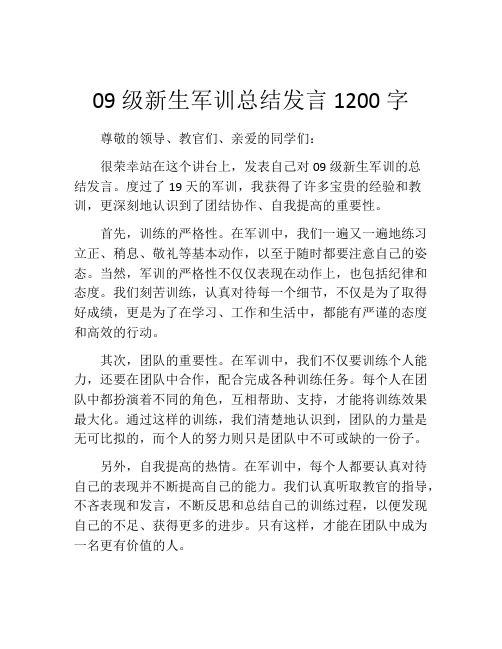 09 级新生军训总结发言 1200 字

尊敬的领导、教官们、亲爱的同学们：

很荣幸站在这个讲台上，发表自己对 09 级新生军训的总结发言。度过了 19 天的军训，我获得了许多宝贵的经验和教训，更深刻地认识到了团结协作、自我提高的重要性。

首先，训练的严格性。在军训中，我们一遍又一遍地练习立正、稍息、敬礼等基本动作，以至于随时都要注意自己的姿态。当然，军训的严格性不仅仅表现在动作上，也包括纪律和态度。我们刻苦训练，认真对待每一个细节，不仅是为了取得好成绩，更是为了在学习、工作和生活中，都能有严谨的态度和高效的行动。

其次，团队的重要性。在军训中，我们不仅要训练个人能力，还要在团队中合作，配合完成各种训练任务。每个人在团队中都扮演着不同的角色，互相帮助、支持，才能将训练效果最大化。通过这样的训练，我们清楚地认识到，团队的力量是无可比拟的，而个人的努力则只是团队中不可或缺的一份子。

另外，自我提高的热情。在军训中，每个人都要认真对待自己的表现并不断提高自己的能力。我们认真听取教官的指导，不吝表现和发言，不断反思和总结自己的训练过程，以便发现自己的不足、获得更多的进步。只有这样，才能在团队中成为一名更有价值的人。